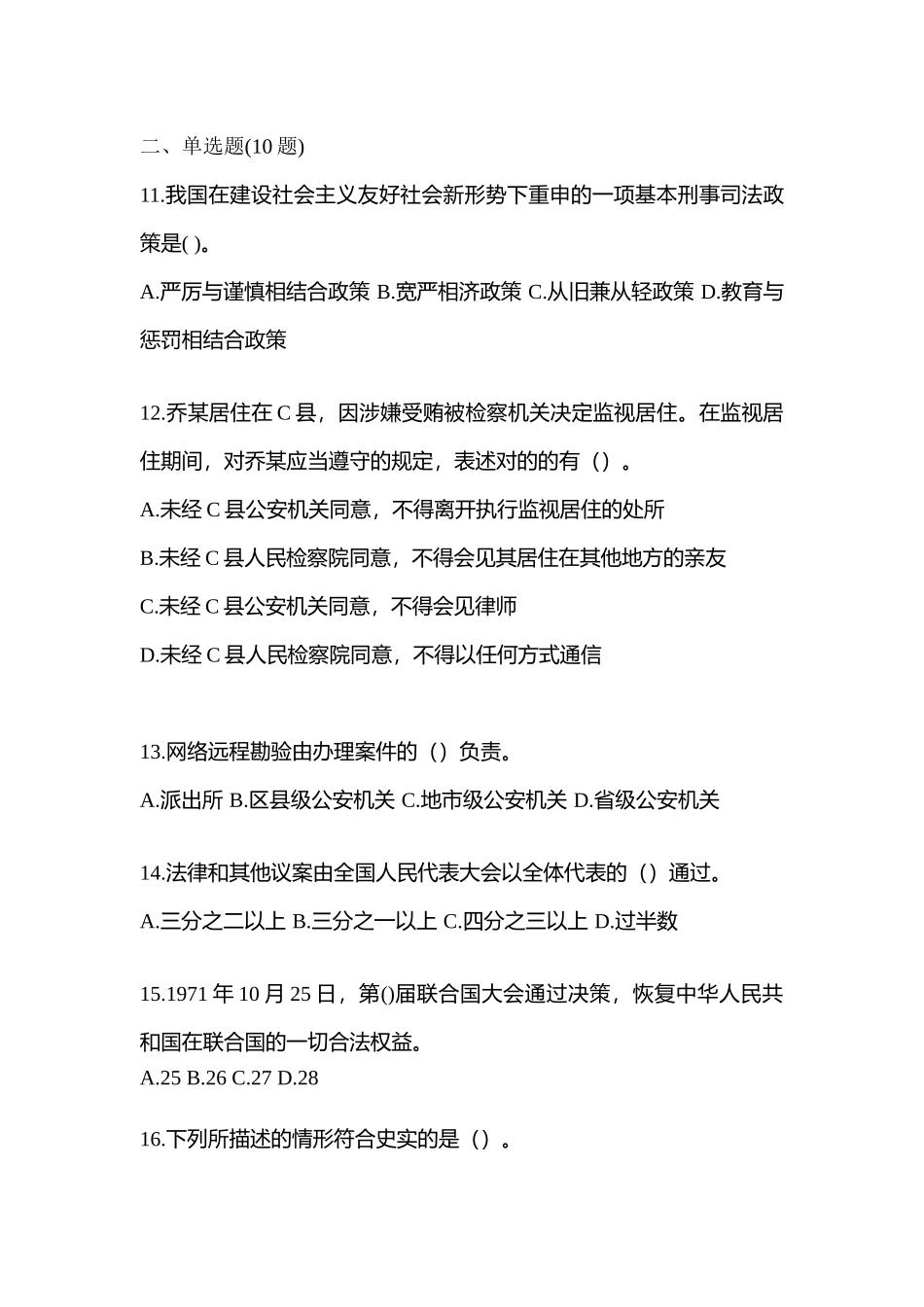 二、单选题(10 题)

11.我国在建设社会主义友好社会新形势下重申的一项基本刑事司法政策是( )。

A.严厉与谨慎相结合政策 B.宽严相济政策 C.从旧兼从轻政策 D.教育与惩罚相结合政策

12.乔某居住在 C 县，因涉嫌受贿被检察机关决定监视居住。在监视居住期间，对乔某应当遵守的规定，表述对的的有（）。

A.未经 C 县公安机关同意，不得离开执行监视居住的处所

B.未经 C 县人民检察院同意，不得会见其居住在其他地方的亲友

C.未经 C 县公安机关同意，不得会见律师

D.未经 C 县人民检察院同意，不得以任何方式通信

13.网络远程勘验由办理案件的（）负责。

A.派出所 B.区县级公安机关 C.地市级公安机关 D.省级公安机关

14.法律和其他议案由全国人民代表大会以全体代表的（）通过。

A.三分之二以上 B.三分之一以上 C.四分之三以上 D.过半数

15.1971 年 10 月 25 日，第()届联合国大会通过决策，恢复中华人民共和国在联合国的一切合法权益。

A.25 B.26 C.27 D.28

16.下列所描述的情形符合史实的是（）。